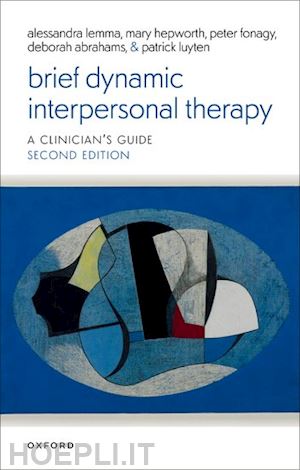 alessandra lemma, mary hepworth, peter fonagy, deborah abrahams, & patrick luyten

brief dynamic interpersonal therapy

A CLINICIAN'S GUIDE
SECOND EDITION

OXFORD

HOEPLI.IT